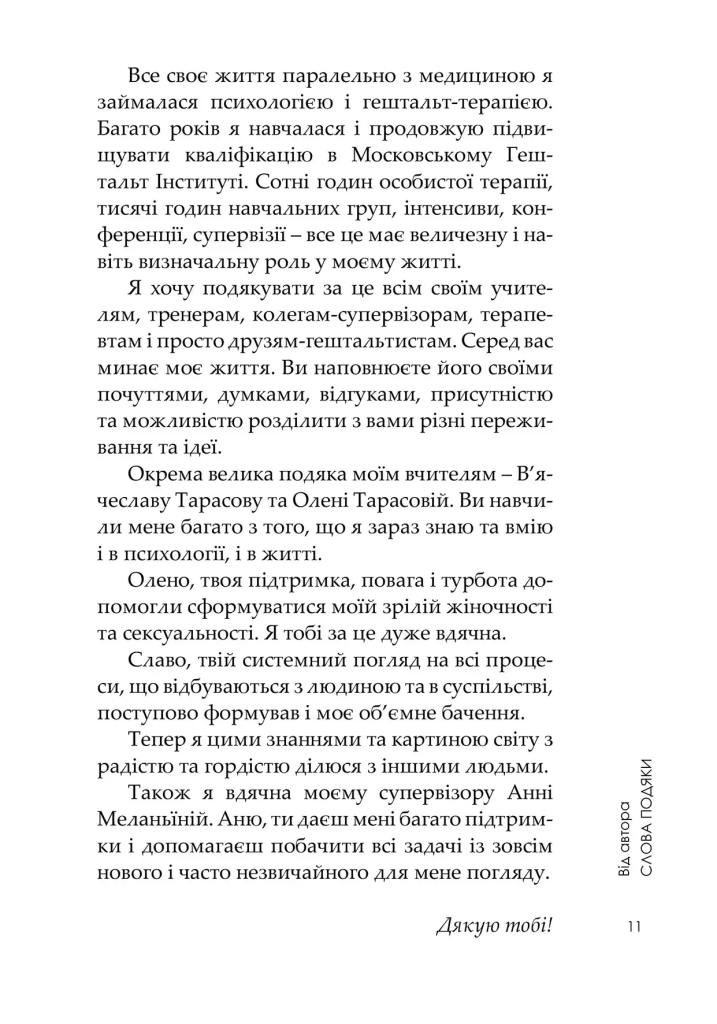 Все своє життя паралельно з медициною я займалася психологією і гештальт-терапією. Багато років я навчалася і продовжую підвищувати кваліфікацію в Московському Гештальт Інституті. Сотні годин особистої терапії, тисячі годин навчальних груп, інтенсиви, конференції, супервізії – все це має величезну і навіть визначальну роль у моєму житті.

Я хочу подякувати за це всім своїм учителям, тренерам, колегам-супервізорам, терапевтам і просто друзям-гештальтистам. Серед вас минає моє життя. Ви наповнюєте його своїми почуттями, думками, відгуками, присутністю та можливістю розділити з вами різні переживання та ідеї.

Окрема велика подяка моїм вчителям – В'ячеславу Тарасову та Олені Тарасовій. Ви навчили мене багато з того, що я зараз знаю та вмію і в психології, і в житті.

Олено, твоя підтримка, повага і турбота допомогли сформуватися моїй зрілій жіночності та сексуальності. Я тобі за це дуже вдячна.

Славо, твій системний погляд на всі процеси, що відбуваються з людиною та в суспільстві, поступово формував і моє об'ємне бачення.

Тепер я цими знаннями та картиною світу з радістю та гордістю ділюся з іншими людьми.

Також я вдячна моєму супервізору Анні Меланьїній. Аню, ти даєш мені багато підтримки і допомагаєш побачити всі задачі із зовсім нового і часто незвичайного для мене погляду.

Дякую тобі!

Від автора
СЛОВА ПОДЯКИ

11